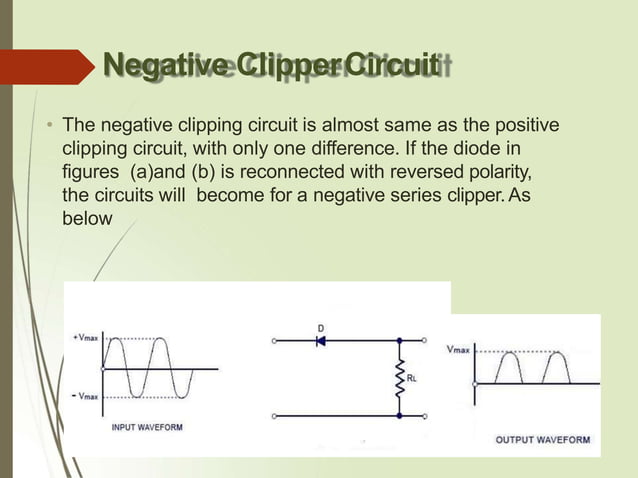 Negative Clipper Circuit

• The negative clipping circuit is almost same as the positive clipping circuit, with only one difference. If the diode in figures (a)and (b) is reconnected with reversed polarity, the circuits will become for a negative series clipper. As below

+Vmax

- Vmax

INPUT WAVEFORM

D

RL

Vmax

OUTPUT WAVEFORM